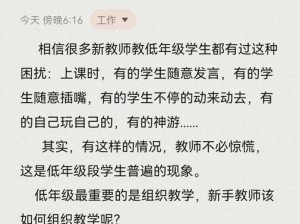 今天 傍晚6:16 工作

相信很多新教师教低年级学生都有过这种困扰：上课时，有的学生随意发言，有的学生随意插嘴，有的学生不停的动来动去，有的自己玩自己的，有的神游……

其实，有这样的情况，教师不必惊慌，这是低年级段学生普遍的现象。

低年级最重要的是组织教学，新手教师该如何组织教学呢？